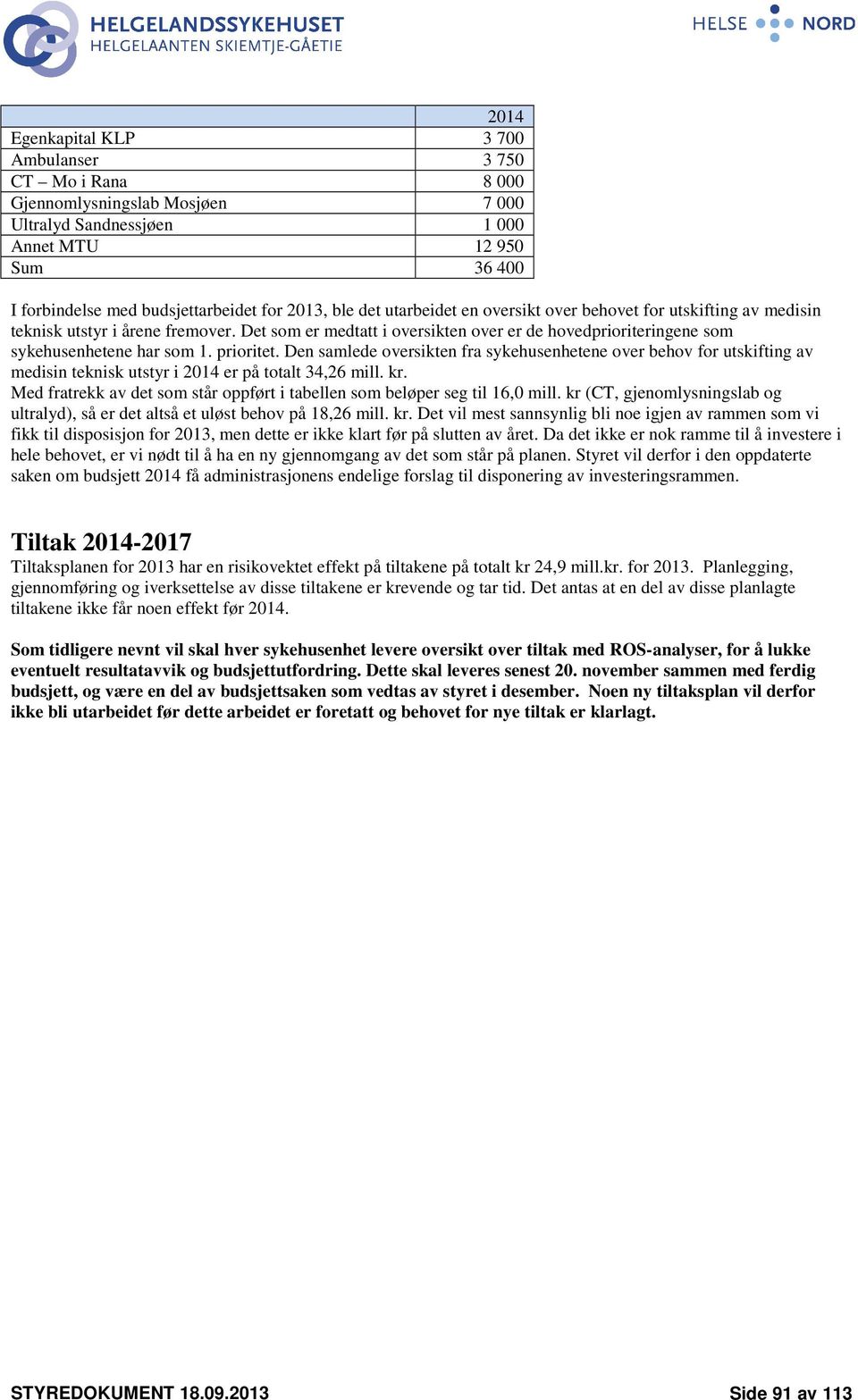 HELGELANDSSYKEHUSET
HELGELAANTEN SKIEMTJE-GÅETIE

HELSE NORD

| | 2014 |
|---|---|
| Egenkapital KLP | 3 700 |
| Ambulanser | 3 750 |
| CT – Mo i Rana | 8 000 |
| Gjennomlysningslab Mosjøen | 7 000 |
| Ultralyd Sandnessjøen | 1 000 |
| Annet MTU | 12 950 |
| Sum | 36 400 |

I forbindelse med budsjettarbeidet for 2013, ble det utarbeidet en oversikt over behovet for utskifting av medisin teknisk utstyr i årene fremover. Det som er medtatt i oversikten over er de hovedprioriteringene som sykehusenhetene har som 1. prioritet. Den samlede oversikten fra sykehusenhetene over behov for utskifting av medisin teknisk utstyr i 2014 er på totalt 34,26 mill. kr.
Med fratrekk av det som står oppført i tabellen som beløper seg til 16,0 mill. kr (CT, gjenomlysningslab og ultralyd), så er det altså et uløst behov på 18,26 mill. kr. Det vil mest sannsynlig bli noe igjen av rammen som vi fikk til disposisjon for 2013, men dette er ikke klart før på slutten av året. Da det ikke er nok ramme til å investere i hele behovet, er vi nødt til å ha en ny gjennomgang av det som står på planen. Styret vil derfor i den oppdaterte saken om budsjett 2014 få administrasjonens endelige forslag til disponering av investeringsrammen.

Tiltak 2014-2017
Tiltaksplanen for 2013 har en risikovektet effekt på tiltakene på totalt kr 24,9 mill.kr. for 2013. Planlegging, gjennomføring og iverksettelse av disse tiltakene er krevende og tar tid. Det antas at en del av disse planlagte tiltakene ikke får noen effekt før 2014.

Som tidligere nevnt vil skal hver sykehusenhet levere oversikt over tiltak med ROS-analyser, for å lukke eventuelt resultatavvik og budsjettutfordring. Dette skal leveres senest 20. november sammen med ferdig budsjett, og være en del av budsjettsaken som vedtas av styret i desember. Noen ny tiltaksplan vil derfor ikke bli utarbeidet før dette arbeidet er foretatt og behovet for nye tiltak er klarlagt.

STYREDOKUMENT 18.09.2013 Side 91 av 113